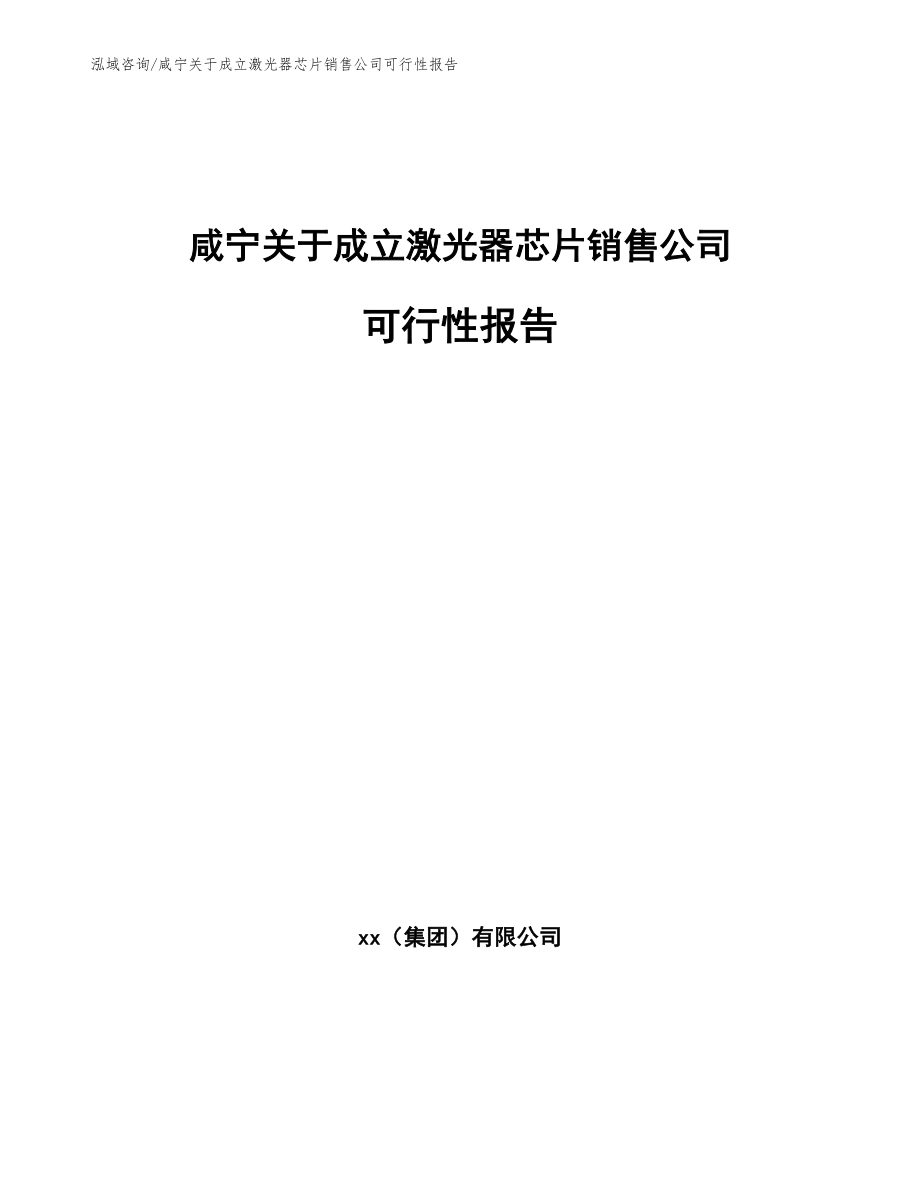 泓域咨询/咸宁关于成立激光器芯片销售公司可行性报告

咸宁关于成立激光器芯片销售公司

可行性报告

xx（集团）有限公司